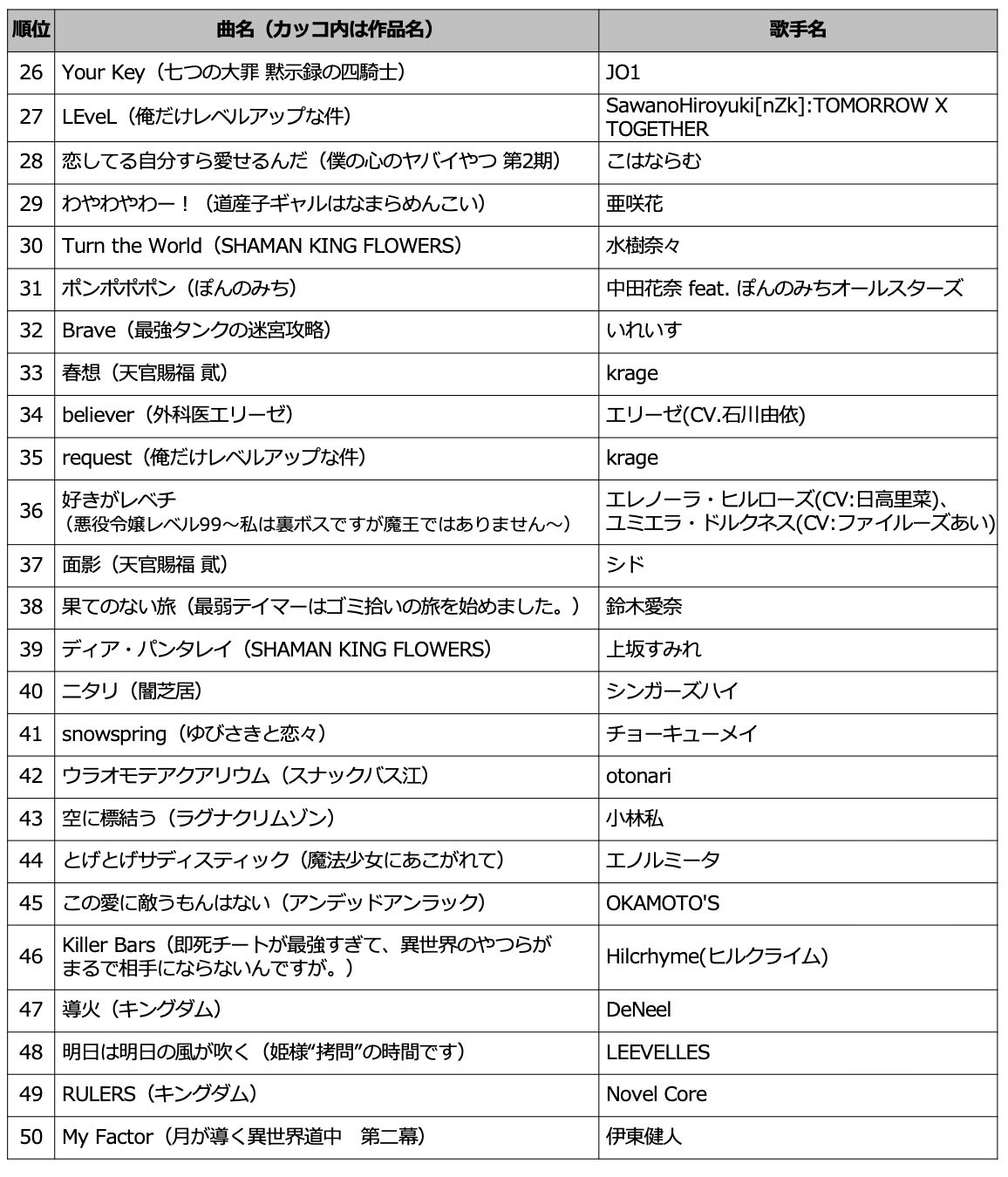 | 順位 | 曲名（カッコ内は作品名） | 歌手名 |
|---|---|---|
| 26 | Your Key（七つの大罪 黙示録の四騎士） | JO1 |
| 27 | LEveL（俺だけレベルアップな件） | SawanoHiroyuki[nZk]:TOMORROW X TOGETHER |
| 28 | 恋してる自分すら愛せるんだ（僕の心のヤバイやつ 第2期） | こはならむ |
| 29 | わやわやわー！（道産子ギャルはなまらめんこい） | 亜咲花 |
| 30 | Turn the World（SHAMAN KING FLOWERS） | 水樹奈々 |
| 31 | ポンポポポン（ぽんのみち） | 中田花奈 feat. ぽんのみちオールスターズ |
| 32 | Brave（最強タンクの迷宮攻略） | いれいす |
| 33 | 春想（天官賜福 貳） | krage |
| 34 | believer（外科医エリーゼ） | エリーゼ(CV.石川由依) |
| 35 | request（俺だけレベルアップな件） | krage |
| 36 | 好きがレベチ（悪役令嬢レベル99～私は裏ボスですが魔王ではありません～） | エレノーラ・ヒルローズ(CV:日高里菜)、ユミエラ・ドルクネス(CV:ファイルーズあい) |
| 37 | 面影（天官賜福 貳） | シド |
| 38 | 果てのない旅（最弱テイマーはゴミ拾いの旅を始めました。） | 鈴木愛奈 |
| 39 | ディア・パンタレイ（SHAMAN KING FLOWERS） | 上坂すみれ |
| 40 | ニタリ（闇芝居） | シンガーズハイ |
| 41 | snowspring（ゆびさきと恋々） | チョーキューメイ |
| 42 | ウラオモテアクアリウム（スナックバス江） | otonari |
| 43 | 空に標結う（ラグナクリムゾン） | 小林私 |
| 44 | とげとげサディスティック（魔法少女にあこがれて） | エノルミータ |
| 45 | この愛に敵うもんはない（アンデッドアンラック） | OKAMOTO'S |
| 46 | Killer Bars（即死チートが最強すぎて、異世界のやつらがまるで相手にならないんですが。） | Hilcrhyme(ヒルクライム) |
| 47 | 導火（キングダム） | DeNeel |
| 48 | 明日は明日の風が吹く（姫様“拷問”の時間です） | LEEVELLES |
| 49 | RULERS（キングダム） | Novel Core |
| 50 | My Factor（月が導く異世界道中　第二幕） | 伊東健人 |